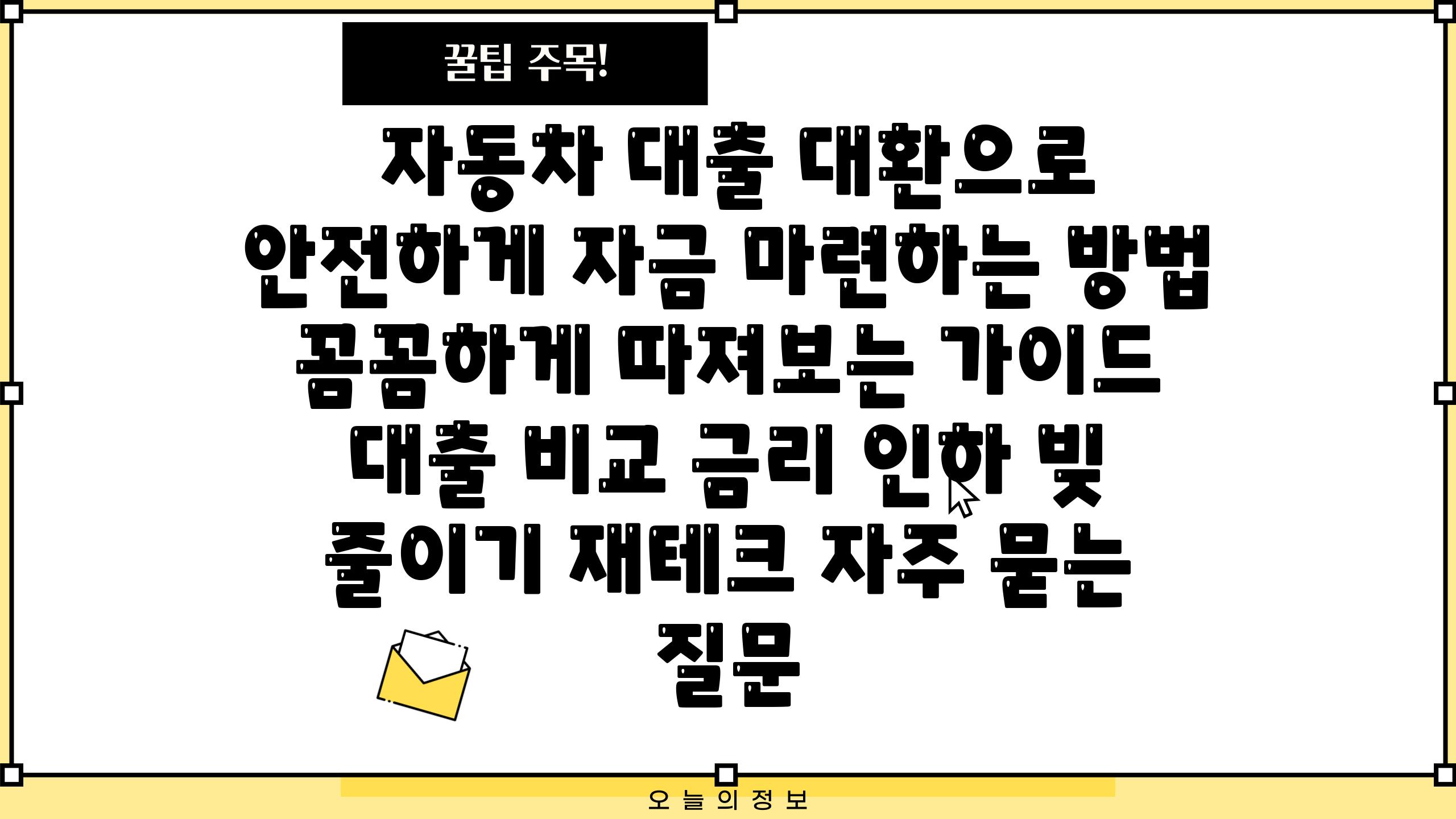 꿀팁 주목!

자동차 대출 대환으로 안전하게 자금 마련하는 방법 꼼꼼하게 따져보는 가이드 대출 비교 금리 인하 빚 줄이기 재테크 자주 묻는 질문

오늘의정보